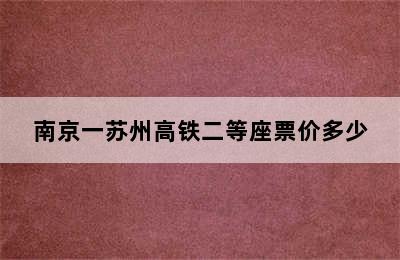 南京一苏州高铁二等座票价多少